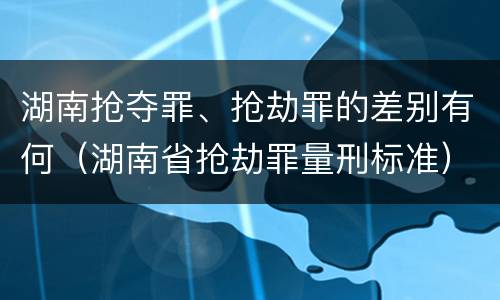 湖南抢夺罪、抢劫罪的差别有何（湖南省抢劫罪量刑标准）